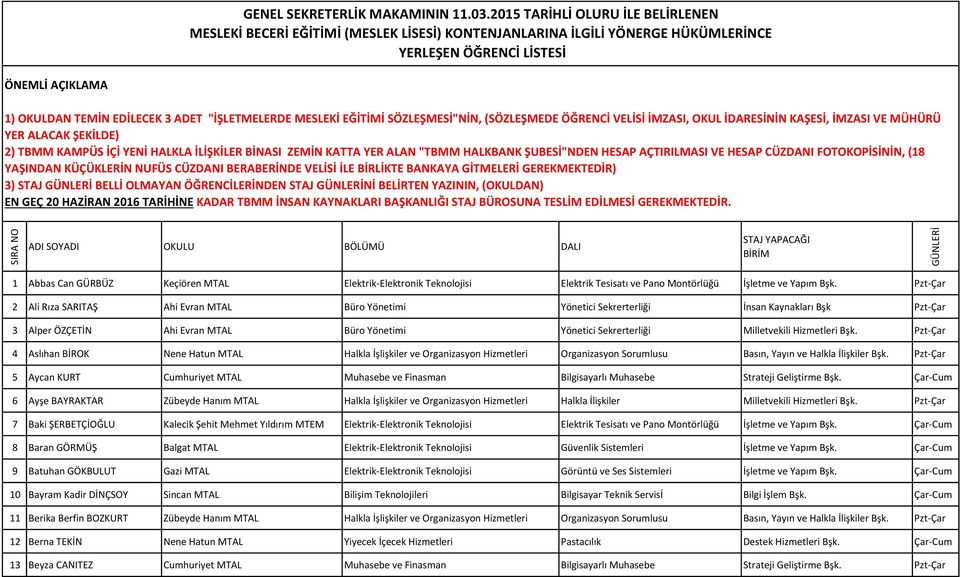 GENEL SEKRETERLİK MAKAMININ 11.03.2015 TARİHLİ OLURU İLE BELİRLENEN MESLEKİ BECERİ EĞİTİMİ (MESLEK LİSESİ) KONTENJANLARINA İLGİLİ YÖNERGE HÜKÜMLERİNCE YERLEŞEN ÖĞRENCİ LİSTESİ

ÖNEMLİ AÇIKLAMA

1) OKULDAN TEMİN EDİLECEK 3 ADET "İŞLETMELERDE MESLEKİ EĞİTİMİ SÖZLEŞMESİ"NİN, (SÖZLEŞMEDE ÖĞRENCİ VELİSİ İMZASI, OKUL İDARESİNİN KAŞESİ, İMZASI VE MÜHÜRÜ YER ALACAK ŞEKİLDE)
2) TBMM KAMPÜS İÇİ YENİ HALKLA İLİŞKİLER BİNASI ZEMİN KATTA YER ALAN "TBMM HALKBANK ŞUBESİ"NDEN HESAP AÇTIRILMASI VE HESAP CÜZDANI FOTOKOPİSİNİN, (18 YAŞINDAN KÜÇÜKLERİN NUFÜS CÜZDANI BERABERİNDE VELİSİ İLE BİRLİKTE BANKAYA GİTMELERİ GEREKMEKTEDİR)
3) STAJ GÜNLERİ BELLİ OLMAYAN ÖĞRENCİLERİNDEN STAJ GÜNLERİNİ BELİRTEN YAZININ, (OKULDAN)
EN GEÇ 20 HAZİRAN 2016 TARİHİNE KADAR TBMM İNSAN KAYNAKLARI BAŞKANLIĞI STAJ BÜROSUNA TESLİM EDİLMESİ GEREKMEKTEDİR.

| SIRA NO | ADI SOYADI | OKULU | BÖLÜMÜ | DALI | STAJ YAPACAĞI BİRİM | GÜNLERİ |
|---|---|---|---|---|---|---|
| 1 | Abbas Can GÜRBÜZ | Keçiören MTAL | Elektrik-Elektronik Teknolojisi | Elektrik Tesisatı ve Pano Montörlüğü | İşletme ve Yapım Bşk. | Pzt-Çar |
| 2 | Ali Rıza SARITAŞ | Ahi Evran MTAL | Büro Yönetimi | Yönetici Sekrerterliği | İnsan Kaynakları Bşk | Pzt-Çar |
| 3 | Alper ÖZÇETİN | Ahi Evran MTAL | Büro Yönetimi | Yönetici Sekrerterliği | Milletvekili Hizmetleri Bşk. | Pzt-Çar |
| 4 | Aslıhan BİROK | Nene Hatun MTAL | Halkla İşlişkiler ve Organizasyon Hizmetleri | Organizasyon Sorumlusu | Basın, Yayın ve Halkla İlişkiler Bşk. | Pzt-Çar |
| 5 | Aycan KURT | Cumhuriyet MTAL | Muhasebe ve Finasman | Bilgisayarlı Muhasebe | Strateji Geliştirme Bşk. | Çar-Cum |
| 6 | Ayşe BAYRAKTAR | Zübeyde Hanım MTAL | Halkla İşlişkiler ve Organizasyon Hizmetleri | Halkla İlişkiler | Milletvekili Hizmetleri Bşk. | Pzt-Çar |
| 7 | Baki ŞERBETÇİOĞLU | Kalecik Şehit Mehmet Yıldırım MTEM | Elektrik-Elektronik Teknolojisi | Elektrik Tesisatı ve Pano Montörlüğü | İşletme ve Yapım Bşk. | Çar-Cum |
| 8 | Baran GÖRMÜŞ | Balgat MTAL | Elektrik-Elektronik Teknolojisi | Güvenlik Sistemleri | İşletme ve Yapım Bşk. | Çar-Cum |
| 9 | Batuhan GÖKBULUT | Gazi MTAL | Elektrik-Elektronik Teknolojisi | Görüntü ve Ses Sistemleri | İşletme ve Yapım Bşk. | Çar-Cum |
| 10 | Bayram Kadir DİNÇSOY | Sincan MTAL | Bilişim Teknolojileri | Bilgisayar Teknik Servisi | Bilgi İşlem Bşk. | Çar-Cum |
| 11 | Berika Berfin BOZKURT | Zübeyde Hanım MTAL | Halkla İşlişkiler ve Organizasyon Hizmetleri | Organizasyon Sorumlusu | Basın, Yayın ve Halkla İlişkiler Bşk. | Pzt-Çar |
| 12 | Berna TEKİN | Nene Hatun MTAL | Yiyecek İçecek Hizmetleri | Pastacılık | Destek Hizmetleri Bşk. | Çar-Cum |
| 13 | Beyza CANITEZ | Cumhuriyet MTAL | Muhasebe ve Finasman | Bilgisayarlı Muhasebe | Strateji Geliştirme Bşk. | Pzt-Çar |